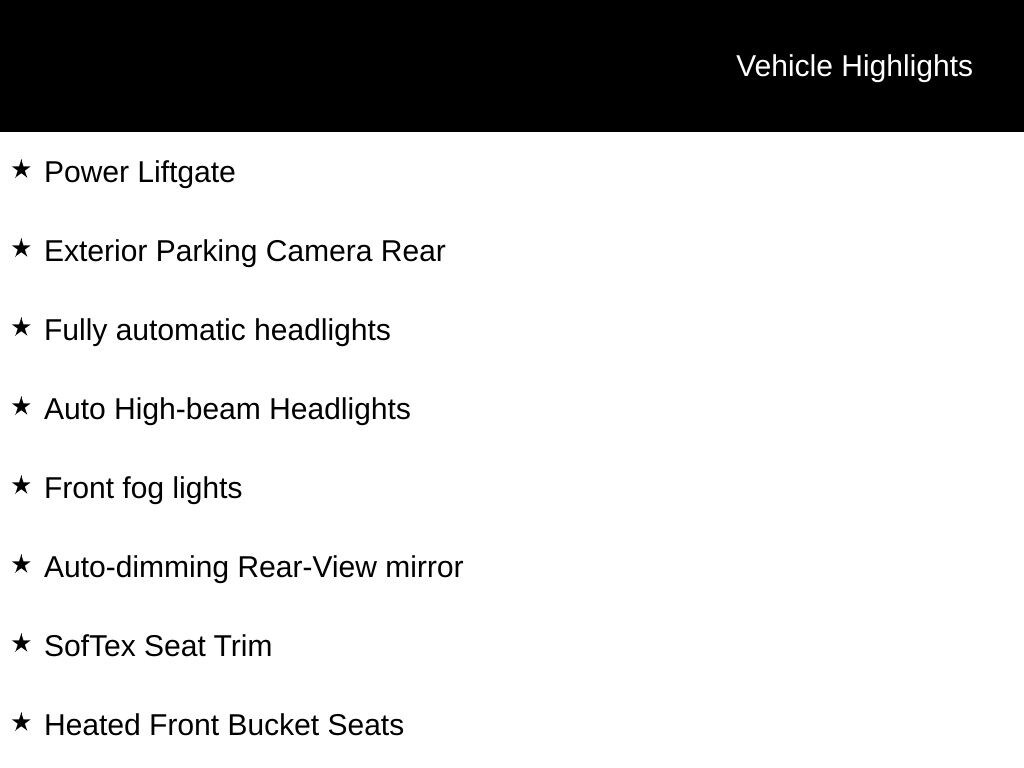 Vehicle Highlights

★ Power Liftgate

★ Exterior Parking Camera Rear

★ Fully automatic headlights

★ Auto High-beam Headlights

★ Front fog lights

★ Auto-dimming Rear-View mirror

★ SofTex Seat Trim

★ Heated Front Bucket Seats